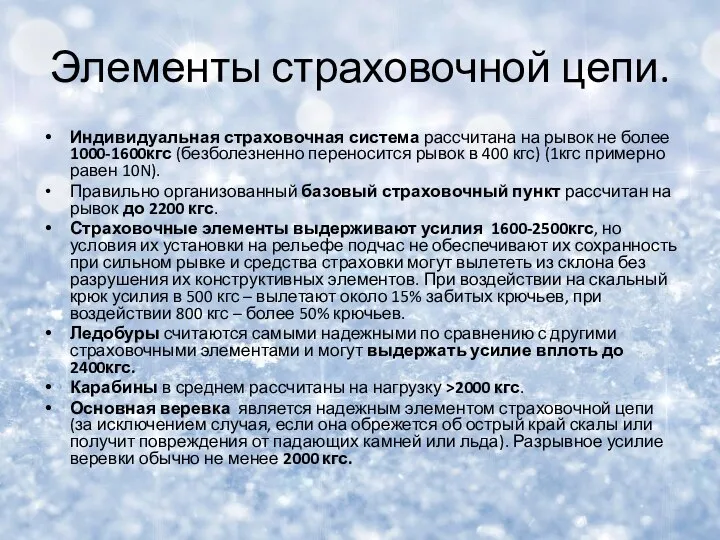 Элементы страховочной цепи.

• Индивидуальная страховочная система рассчитана на рывок не более 1000-1600кгс (безболезненно переносится рывок в 400 кгс) (1кгс примерно равен 10N).
• Правильно организованный базовый страховочный пункт рассчитан на рывок до 2200 кгс.
• Страховочные элементы выдерживают усилия 1600-2500кгс, но условия их установки на рельефе подчас не обеспечивают их сохранность при сильном рывке и средства страховки могут вылететь из склона без разрушения их конструктивных элементов. При воздействии на скальный крюк усилия в 500 кгс – вылетают около 15% забитых крючьев, при воздействии 800 кгс – более 50% крючьев.
• Ледобуры считаются самыми надежными по сравнению с другими страховочными элементами и могут выдержать усилие вплоть до 2400кгс.
• Карабины в среднем рассчитаны на нагрузку >2000 кгс.
• Основная веревка является надежным элементом страховочной цепи (за исключением случая, если она обрежется об острый край скалы или получит повреждения от падающих камней или льда). Разрывное усилие веревки обычно не менее 2000 кгс.